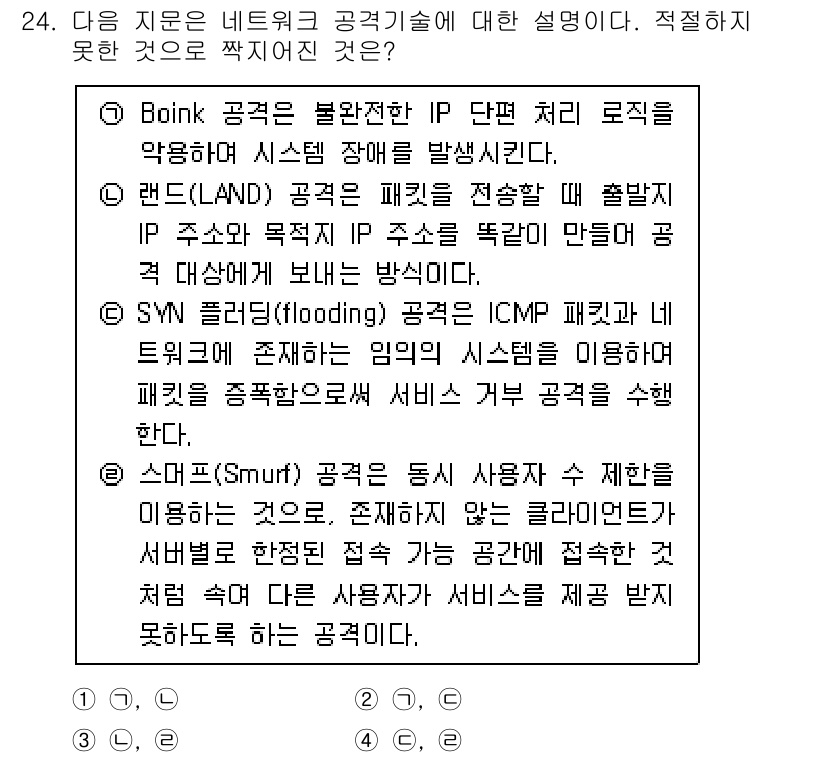 24. 다음 지문은 네트워크 공격기술에 대한 설명이다. 적절하지 못한 것으로 짝지어진 것은?

㉠ Boink 공격은 불완전한 IP 단편 처리 로직을 악용하여 시스템 장애를 발생시킨다.
㉡ 랜드(LAND) 공격은 패킷을 전송할 때 출발지 IP 주소와 목적지 IP 주소를 똑같이 만들어 공격 대상에게 보내는 방식이다.
㉢ SYN 플러딩(flooding) 공격은 ICMP 패킷과 네트워크에 존재하는 임의의 시스템을 이용하여 패킷을 증폭함으로써 서비스 거부 공격을 수행한다.
㉣ 스머프(Smurf) 공격은 동시 사용자 수 제한을 이용하는 것으로, 존재하지 않는 클라이언트가 서버별로 한정된 접속 가능 공간에 접속한 것처럼 속여 다른 사용자가 서비스를 제공 받지 못하도록 하는 공격이다.

① ㉠, ㉡
② ㉠, ㉢
③ ㉡, ㉣
④ ㉢, ㉣